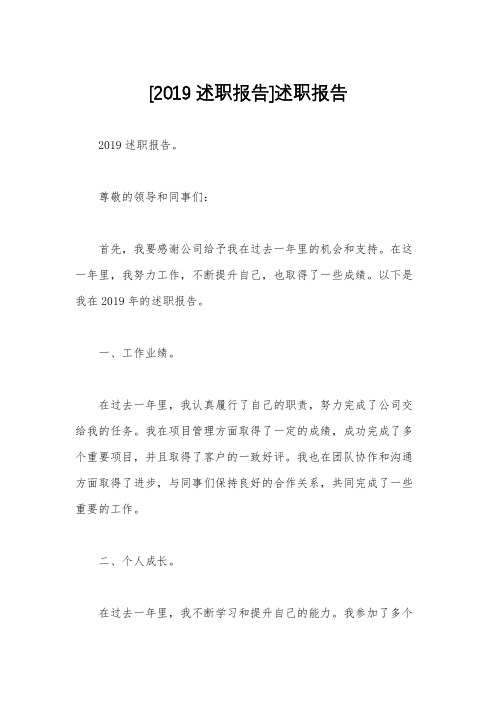 [2019 述职报告]述职报告

2019 述职报告。

尊敬的领导和同事们：

首先，我要感谢公司给予我在过去一年里的机会和支持。在这一年里，我努力工作，不断提升自己，也取得了一些成绩。以下是我在 2019 年的述职报告。

一、工作业绩。

在过去一年里，我认真履行了自己的职责，努力完成了公司交给我的任务。我在项目管理方面取得了一定的成绩，成功完成了多个重要项目，并且取得了客户的一致好评。我也在团队协作和沟通方面取得了进步，与同事们保持良好的合作关系，共同完成了一些重要的工作。

二、个人成长。

在过去一年里，我不断学习和提升自己的能力。我参加了多个